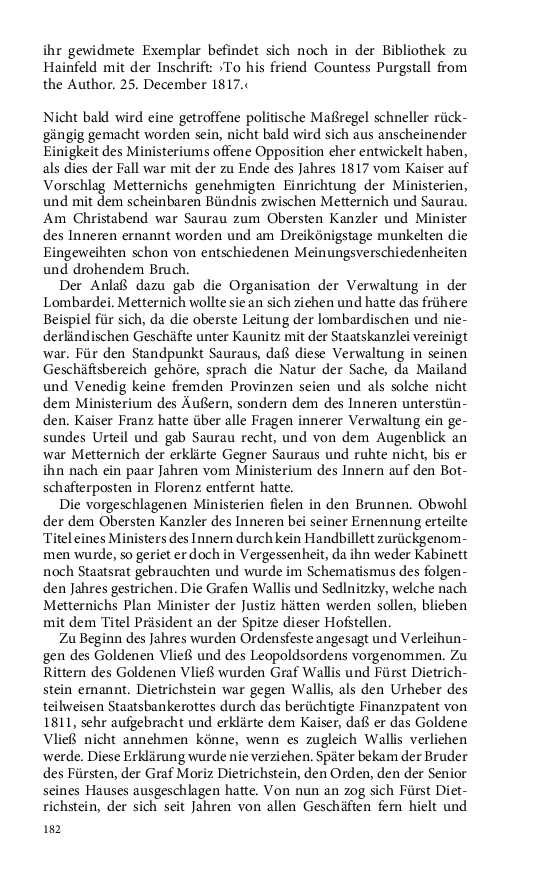 ihr gewidmete Exemplar befindet sich noch in der Bibliothek zu Hainfeld mit der Inschrift: ›To his friend Countess Purgstall from the Author. 25. December 1817.‹

Nicht bald wird eine getroffene politische Maßregel schneller rückgängig gemacht worden sein, nicht bald wird sich aus anscheinender Einigkeit des Ministeriums offene Opposition eher entwickelt haben, als dies der Fall war mit der zu Ende des Jahres 1817 vom Kaiser auf Vorschlag Metternichs genehmigten Einrichtung der Ministerien, und mit dem scheinbaren Bündnis zwischen Metternich und Saurau. Am Christabend war Saurau zum Obersten Kanzler und Minister des Inneren ernannt worden und am Dreikönigstage munkelten die Eingeweihten schon von entschiedenen Meinungsverschiedenheiten und drohendem Bruch.

Der Anlaß dazu gab die Organisation der Verwaltung in der Lombardei. Metternich wollte sie an sich ziehen und hatte das frühere Beispiel für sich, da die oberste Leitung der lombardischen und niederländischen Geschäfte unter Kaunitz mit der Staatskanzlei vereinigt war. Für den Standpunkt Sauraus, daß diese Verwaltung in seinen Geschäftsbereich gehöre, sprach die Natur der Sache, da Mailand und Venedig keine fremden Provinzen seien und als solche nicht dem Ministerium des Äußern, sondern dem des Inneren unterstünden. Kaiser Franz hatte über alle Fragen innerer Verwaltung ein gesundes Urteil und gab Saurau recht, und von dem Augenblick an war Metternich der erklärte Gegner Sauraus und ruhte nicht, bis er ihn nach ein paar Jahren vom Ministerium des Innern auf den Botschafterposten in Florenz entfernt hatte.

Die vorgeschlagenen Ministerien fielen in den Brunnen. Obwohl der dem Obersten Kanzler des Inneren bei seiner Ernennung erteilte Titel eines Ministers des Innern durch kein Handbillett zurückgenommen wurde, so geriet er doch in Vergessenheit, da ihn weder Kabinett noch Staatsrat gebrauchten und wurde im Schematismus des folgenden Jahres gestrichen. Die Grafen Wallis und Sedlnitzky, welche nach Metternichs Plan Minister der Justiz hätten werden sollen, blieben mit dem Titel Präsident an der Spitze dieser Hofstellen.

Zu Beginn des Jahres wurden Ordensfeste angesagt und Verleihungen des Goldenen Vließ und des Leopoldsordens vorgenommen. Zu Rittern des Goldenen Vließ wurden Graf Wallis und Fürst Dietrichstein ernannt. Dietrichstein war gegen Wallis, als den Urheber des teilweisen Staatsbankerottes durch das berüchtigte Finanzpatent von 1811, sehr aufgebracht und erklärte dem Kaiser, daß er das Goldene Vließ nicht annehmen könne, wenn es zugleich Wallis verliehen werde. Diese Erklärung wurde nie verziehen. Später bekam der Bruder des Fürsten, der Graf Moriz Dietrichstein, den Orden, den der Senior seines Hauses ausgeschlagen hatte. Von nun an zog sich Fürst Dietrichstein, der sich seit Jahren von allen Geschäften fern hielt und

182